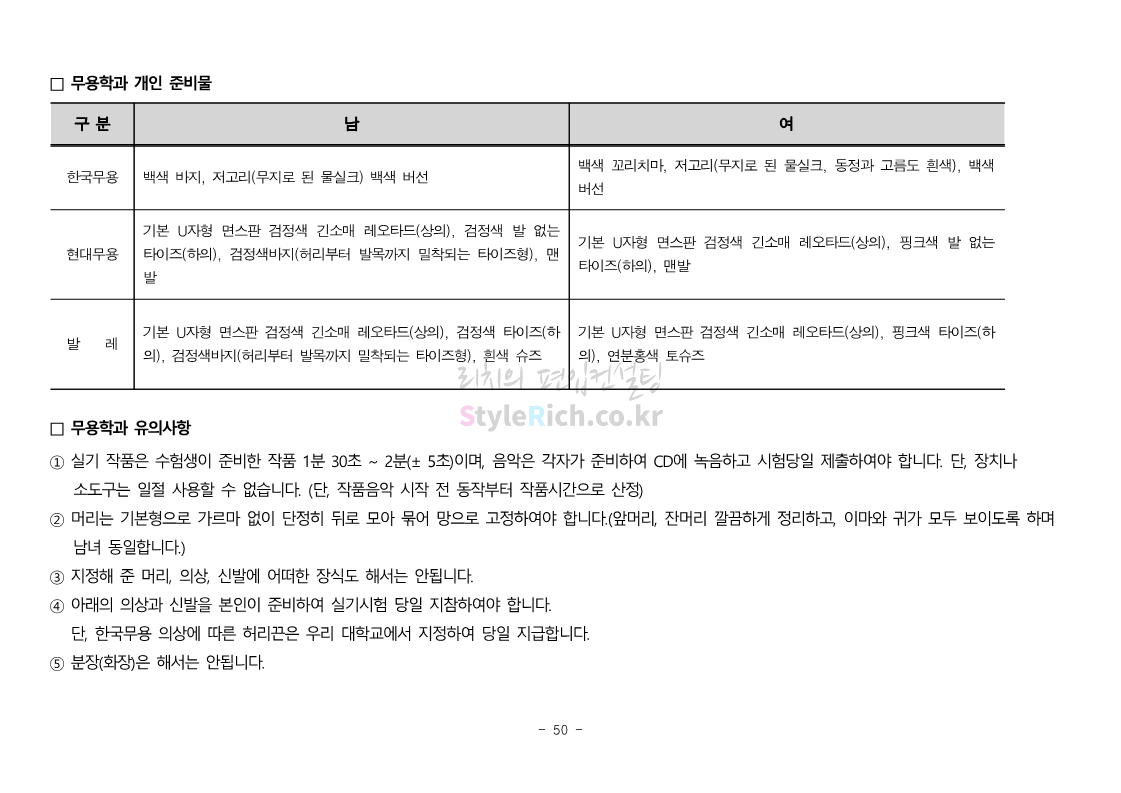 □ 무용학과 개인 준비물

| 구 분 | 남 | 여 |
|---|---|---|
| 한국무용 | 백색 바지, 저고리(무지로 된 물실크) 백색 버선 | 백색 꼬리치마, 저고리(무지로 된 물실크, 동정과 고름도 흰색), 백색 버선 |
| 현대무용 | 기본 U자형 면스판 검정색 긴소매 레오타드(상의), 검정색 발 없는 타이즈(하의), 검정색바지(허리부터 발목까지 밀착되는 타이즈형), 맨발 | 기본 U자형 면스판 검정색 긴소매 레오타드(상의), 핑크색 발 없는 타이즈(하의), 맨발 |
| 발 레 | 기본 U자형 면스판 검정색 긴소매 레오타드(상의), 검정색 타이즈(하의), 검정색바지(허리부터 발목까지 밀착되는 타이즈형), 흰색 슈즈 | 기본 U자형 면스판 검정색 긴소매 레오타드(상의), 핑크색 타이즈(하의), 연분홍색 토슈즈 |

리치의 편입컨설팅
StyleRich.co.kr

□ 무용학과 유의사항

① 실기 작품은 수험생이 준비한 작품 1분 30초 ~ 2분(± 5초)이며, 음악은 각자가 준비하여 CD에 녹음하고 시험당일 제출하여야 합니다. 단, 장치나 소도구는 일절 사용할 수 없습니다. (단, 작품음악 시작 전 동작부터 작품시간으로 산정)
② 머리는 기본형으로 가르마 없이 단정히 뒤로 모아 묶어 망으로 고정하여야 합니다.(앞머리, 잔머리 깔끔하게 정리하고, 이마와 귀가 모두 보이도록 하며 남녀 동일합니다.)
③ 지정해 준 머리, 의상, 신발에 어떠한 장식도 해서는 안됩니다.
④ 아래의 의상과 신발을 본인이 준비하여 실기시험 당일 지참하여야 합니다.
단, 한국무용 의상에 따른 허리끈은 우리 대학교에서 지정하여 당일 지급합니다.
⑤ 분장(화장)은 해서는 안됩니다.

- 50 -